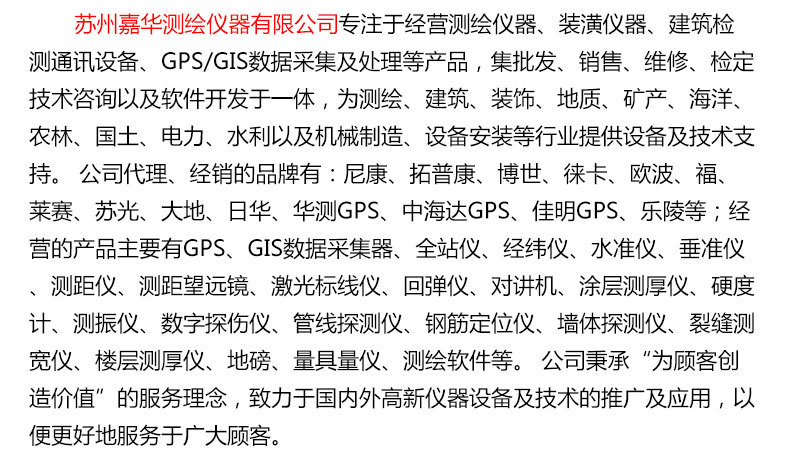 苏州嘉华测绘仪器有限公司专注于经营测绘仪器、装潢仪器、建筑检测通讯设备、GPS/GIS数据采集及处理等产品，集批发、销售、维修、检定技术咨询以及软件开发于一体，为测绘、建筑、装饰、地质、矿产、海洋、农林、国土、电力、水利以及机械制造、设备安装等行业提供设备及技术支持。 公司代理、经销的品牌有：尼康、拓普康、博世、徕卡、欧波、福、莱赛、苏光、大地、日华、华测GPS、中海达GPS、佳明GPS、乐陵等；经营的产品主要有GPS、GIS数据采集器、全站仪、经纬仪、水准仪、垂准仪、测距仪、测距望远镜、激光标线仪、回弹仪、对讲机、涂层测厚仪、硬度计、测振仪、数字探伤仪、管线探测仪、钢筋定位仪、墙体探测仪、裂缝测宽仪、楼层测厚仪、地磅、量具量仪、测绘软件等。 公司秉承“为顾客创造价值”的服务理念，致力于国内外高新仪器设备及技术的推广及应用，以便更好地服务于广大顾客。